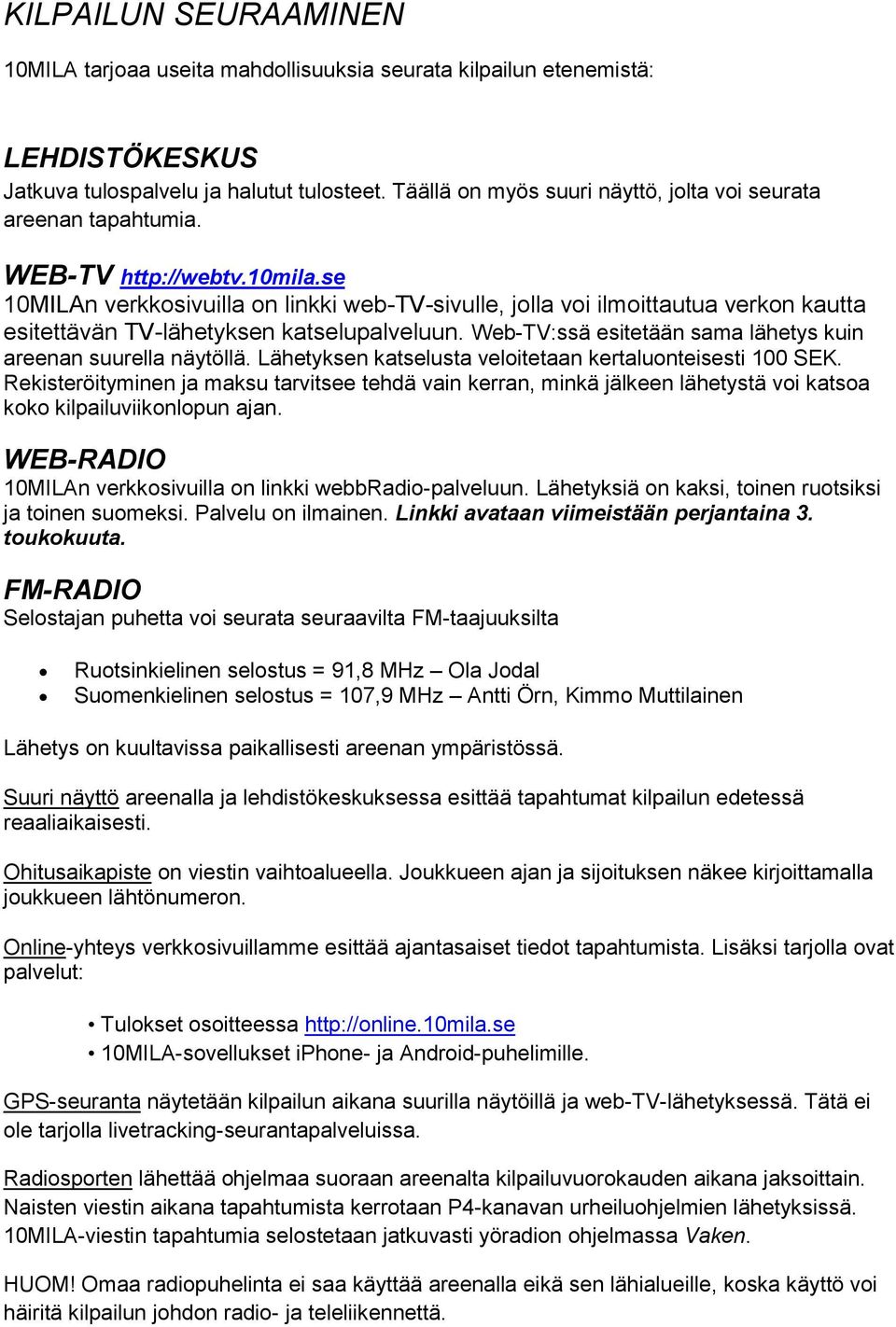 KILPAILUN SEURAAMINEN

10MILA tarjoaa useita mahdollisuuksia seurata kilpailun etenemistä:

LEHDISTÖKESKUS
Jatkuva tulospalvelu ja halutut tulosteet. Täällä on myös suuri näyttö, jolta voi seurata areenan tapahtumia.

WEB-TV http://webtv.10mila.se
10MILAn verkkosivuilla on linkki web-TV-sivulle, jolla voi ilmoittautua verkon kautta esitettävän TV-lähetyksen katselupalveluun. Web-TV:ssä esitetään sama lähetys kuin areenan suurella näytöllä. Lähetyksen katselusta veloitetaan kertaluonteisesti 100 SEK. Rekisteröityminen ja maksu tarvitsee tehdä vain kerran, minkä jälkeen lähetystä voi katsoa koko kilpailuviikonlopun ajan.

WEB-RADIO
10MILAn verkkosivuilla on linkki webbRadio-palveluun. Lähetyksiä on kaksi, toinen ruotsiksi ja toinen suomeksi. Palvelu on ilmainen. Linkki avataan viimeistään perjantaina 3. toukokuuta.

FM-RADIO
Selostajan puhetta voi seurata seuraavilta FM-taajuuksilta

• Ruotsinkielinen selostus = 91,8 MHz – Ola Jodal
• Suomenkielinen selostus = 107,9 MHz – Antti Örn, Kimmo Muttilainen

Lähetys on kuultavissa paikallisesti areenan ympäristössä.

Suuri näyttö areenalla ja lehdistökeskuksessa esittää tapahtumat kilpailun edetessä reaaliaikaisesti.

Ohitusaikapiste on viestin vaihtoalueella. Joukkueen ajan ja sijoituksen näkee kirjoittamalla joukkueen lähtönumeron.

Online-yhteys verkkosivuillamme esittää ajantasaiset tiedot tapahtumista. Lisäksi tarjolla ovat palvelut:

• Tulokset osoitteessa http://online.10mila.se
• 10MILA-sovellukset iPhone- ja Android-puhelimille.

GPS-seuranta näytetään kilpailun aikana suurilla näytöillä ja web-TV-lähetyksessä. Tätä ei ole tarjolla livetracking-seurantapalveluissa.

Radiosporten lähettää ohjelmaa suoraan areenalta kilpailuvuorokauden aikana jaksoittain. Naisten viestin aikana tapahtumista kerrotaan P4-kanavan urheiluohjelmien lähetyksissä. 10MILA-viestin tapahtumia selostetaan jatkuvasti yöradion ohjelmassa Vaken.

HUOM! Omaa radiopuhelinta ei saa käyttää areenalla eikä sen lähialueille, koska käyttö voi häiritä kilpailun johdon radio- ja teleliikennettä.